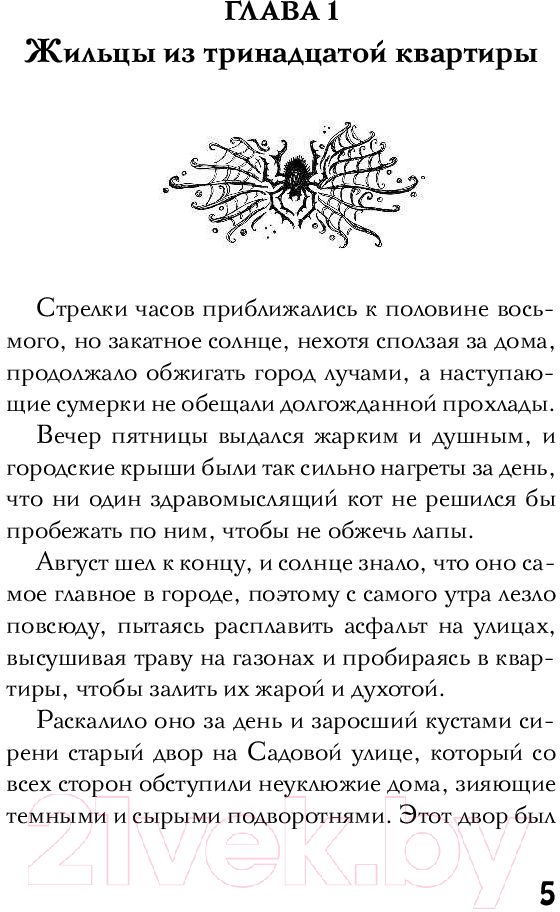 ГЛАВА 1
Жильцы из тринадцатой квартиры

Стрелки часов приближались к половине восьмого, но закатное солнце, нехотя сползая за дома, продолжало обжигать город лучами, а наступающие сумерки не обещали долгожданной прохлады.

Вечер пятницы выдался жарким и душным, и городские крыши были так сильно нагреты за день, что ни один здравомыслящий кот не решился бы пробежать по ним, чтобы не обжечь лапы.

Август шел к концу, и солнце знало, что оно самое главное в городе, поэтому с самого утра лезло повсюду, пытаясь расплавить асфальт на улицах, высушивая траву на газонах и пробираясь в квартиры, чтобы залить их жарой и духотой.

Раскалило оно за день и заросший кустами сирени старый двор на Садовой улице, который со всех сторон обступили неуклюжие дома, зияющие темными и сырыми подворотнями. Этот двор был

21vek.by

5